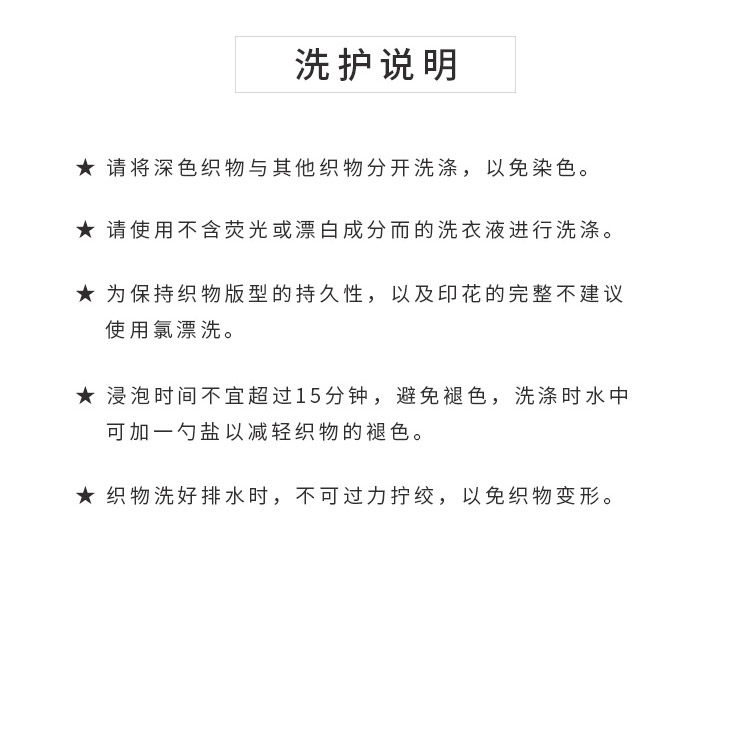 洗护说明

★ 请将深色织物与其他织物分开洗涤，以免染色。

★ 请使用不含荧光或漂白成分而的洗衣液进行洗涤。

★ 为保持织物版型的持久性，以及印花的完整不建议使用氯漂洗。

★ 浸泡时间不宜超过15分钟，避免褪色，洗涤时水中可加一勺盐以减轻织物的褪色。

★ 织物洗好排水时，不可过力拧绞，以免织物变形。